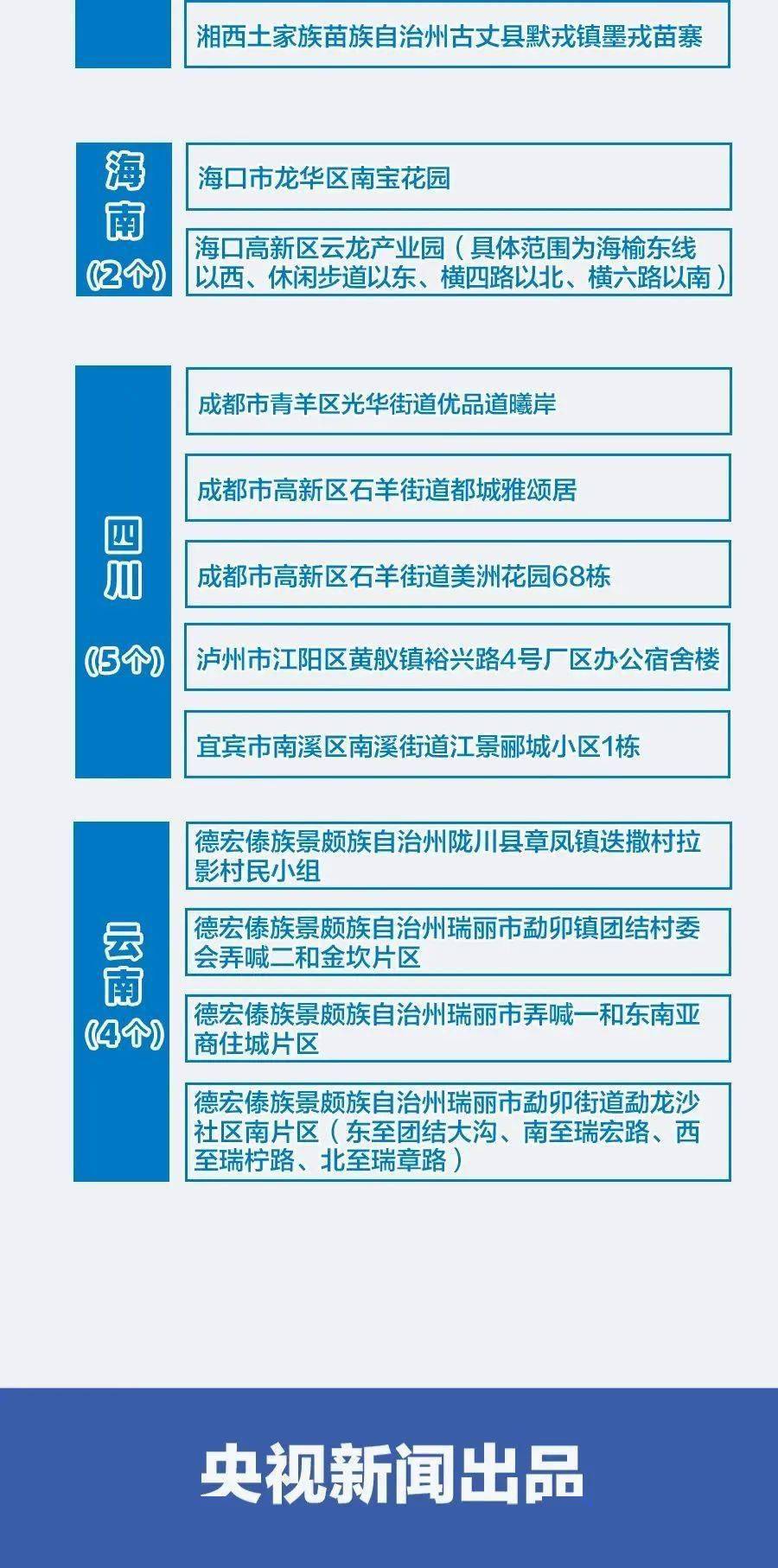 湘西土家族苗族自治州古丈县默戎镇墨戎苗寨

海南
(2个)

海口市龙华区南宝花园

海口高新区云龙产业园（具体范围为海榆东线以西、休闲步道以东、横四路以北、横六路以南）

四川
(5个)

成都市青羊区光华街道优品道曦岸

成都市高新区石羊街道都城雅颂居

成都市高新区石羊街道美洲花园68栋

泸州市江阳区黄舣镇裕兴路4号厂区办公宿舍楼

宜宾市南溪区南溪街道江景郦城小区1栋

云南
(4个)

德宏傣族景颇族自治州陇川县章凤镇迭撒村拉影村民小组

德宏傣族景颇族自治州瑞丽市勐卯镇团结村委会弄喊二和金坎片区

德宏傣族景颇族自治州瑞丽市弄喊一和东南亚商住城片区

德宏傣族景颇族自治州瑞丽市勐卯街道勐龙沙社区南片区（东至团结大沟、南至瑞宏路、西至瑞柠路、北至瑞章路）

央视新闻出品